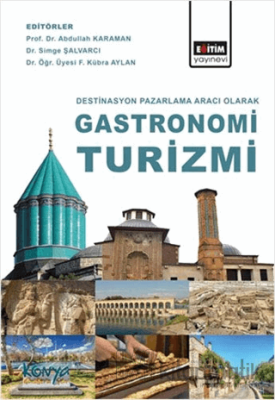 EDİTÖRLER
Prof. Dr. Abdullah KARAMAN
Dr. Simge ŞALVARCI
Dr. Öğr. Üyesi F. Kübra AYLAN

EĞİTİM yayınevi

DESTİNASYON PAZARLAMA ARACI OLARAK
GASTRONOMİ TURİZMİ

Konya